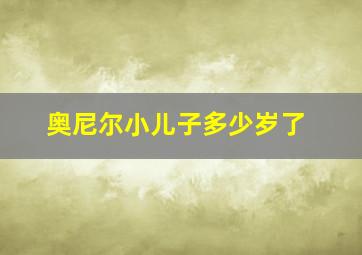 奥尼尔小儿子多少岁了